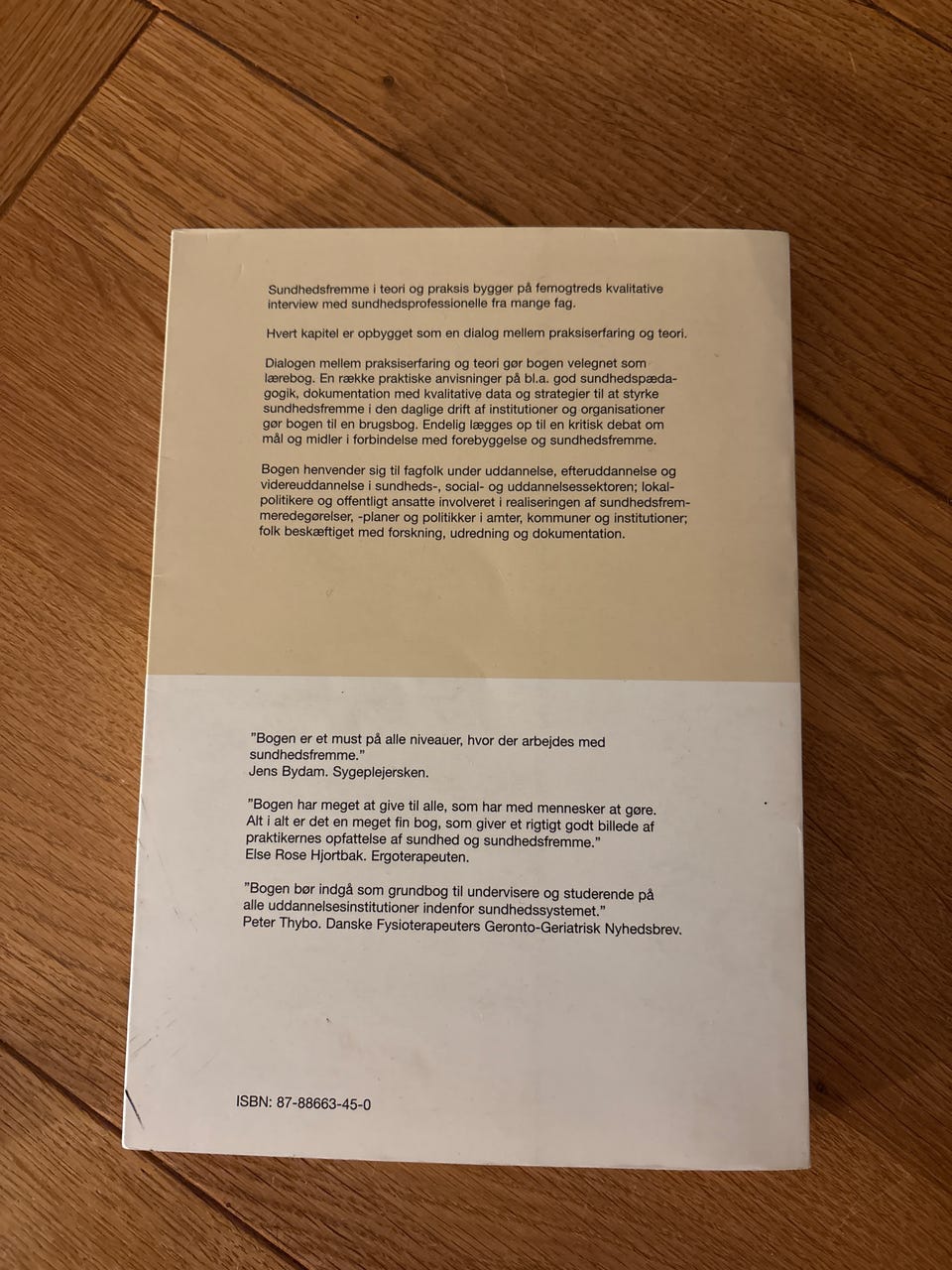 Sundhedsfremme i teori og praksis bygger på femogtreds kvalitative interview med sundhedsprofessionelle fra mange fag.

Hvert kapitel er opbygget som en dialog mellem praksiserfaring og teori.

Dialogen mellem praksiserfaring og teori gør bogen velegnet som lærebog. En række praktiske anvisninger på bl.a. god sundhedspædagogik, dokumentation med kvalitative data og strategier til at styrke sundhedsfremme i den daglige drift af institutioner og organisationer gør bogen til en brugsbog. Endelig lægges op til en kritisk debat om mål og midler i forbindelse med forebyggelse og sundhedsfremme.

Bogen henvender sig til fagfolk under uddannelse, efteruddannelse og videreuddannelse i sundheds-, social- og uddannelsessektoren; lokalpolitikere og offentligt ansatte involveret i realiseringen af sundhedsfremmeredegørelser, -planer og politikker i amter, kommuner og institutioner; folk beskæftiget med forskning, udredning og dokumentation.

"Bogen er et must på alle niveauer, hvor der arbejdes med sundhedsfremme."
Jens Bydam. Sygeplejersken.

"Bogen har meget at give til alle, som har med mennesker at gøre. Alt i alt er det en meget fin bog, som giver et rigtigt godt billede af praktikernes opfattelse af sundhed og sundhedsfremme."
Else Rose Hjortbak. Ergoterapeuten.

"Bogen bør indgå som grundbog til undervisere og studerende på alle uddannelsesinstitutioner indenfor sundhedssystemet."
Peter Thybo. Danske Fysioterapeuters Geronto-Geriatrisk Nyhedsbrev.

ISBN: 87-88663-45-0